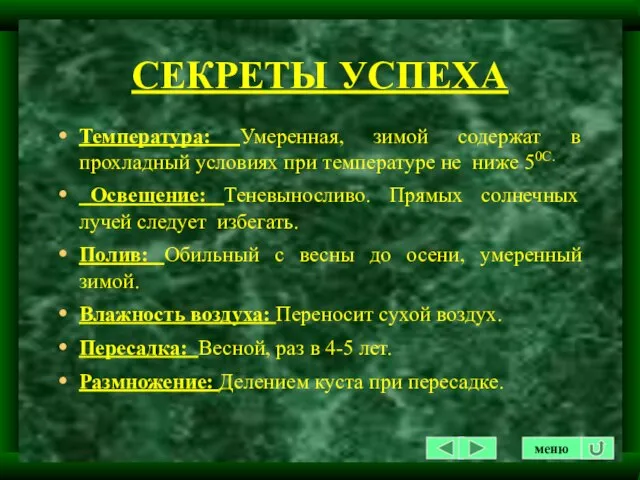 СЕКРЕТЫ УСПЕХА

• Температура: Умеренная, зимой содержат в прохладный условиях при температуре не ниже $5^{0C.}$

• Освещение: Теневыносливо. Прямых солнечных лучей следует избегать.

• Полив: Обильный с весны до осени, умеренный зимой.

• Влажность воздуха: Переносит сухой воздух.

• Пересадка: Весной, раз в 4-5 лет.

• Размножение: Делением куста при пересадке.

меню